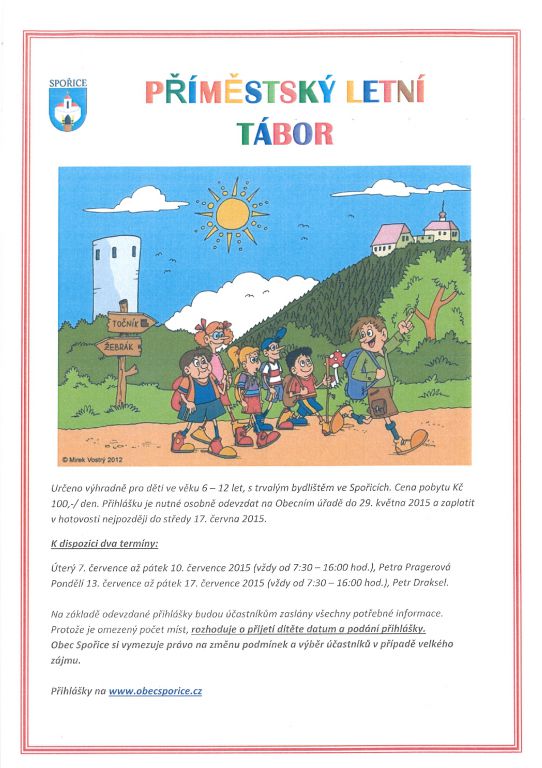 SPOŘICE

PŘÍMĚSTSKÝ LETNÍ TÁBOR

TOČNÍK
ŽEBRÁK

© Mirek Vostrý 2012

Určeno výhradně pro děti ve věku 6 – 12 let, s trvalým bydlištěm ve Spořicích. Cena pobytu Kč 100,-/ den. Přihlášku je nutné osobně odevzdat na Obecním úřadě do 29. května 2015 a zaplatit v hotovosti nejpozději do středy 17. června 2015.

K dispozici dva termíny:

Úterý 7. července až pátek 10. července 2015 (vždy od 7:30 – 16:00 hod.), Petra Pragerová
Pondělí 13. července až pátek 17. července 2015 (vždy od 7:30 – 16:00 hod.), Petr Draksel.

Na základě odevzdané přihlášky budou účastníkům zaslány všechny potřebné informace. Protože je omezený počet míst, rozhoduje o přijetí dítěte datum a podání přihlášky. Obec Spořice si vymezuje právo na změnu podmínek a výběr účastníků v případě velkého zájmu.

Přihlášky na www.obecsporice.cz